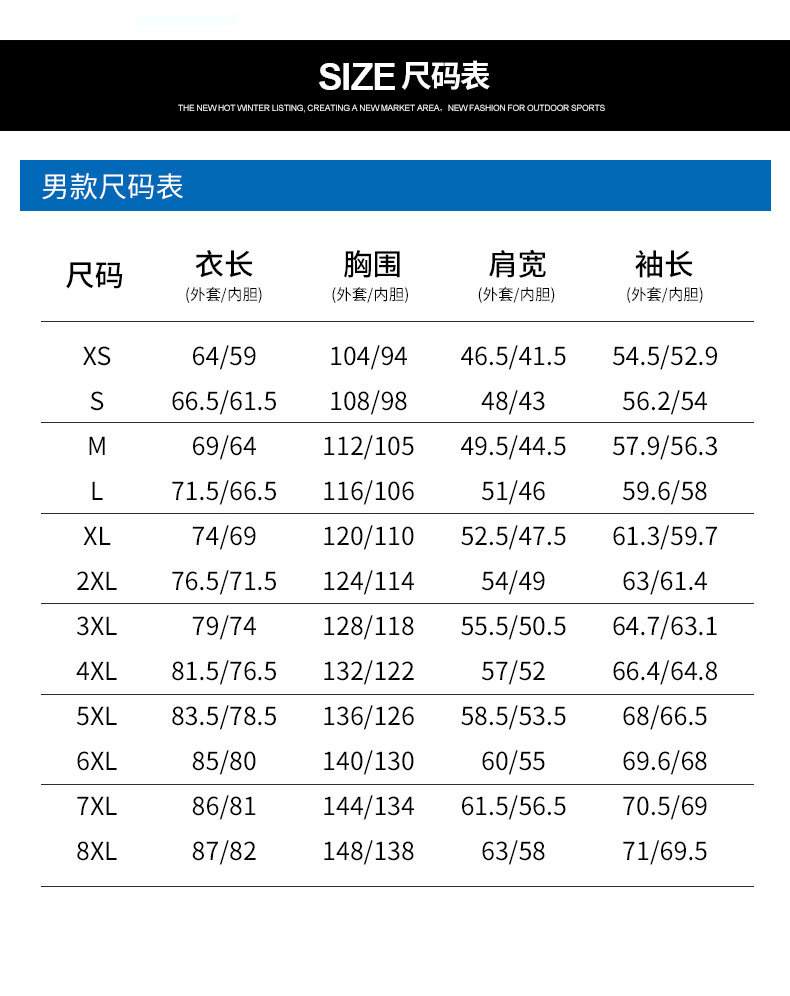 SIZE 尺码表
THE NEW HOT WINTER LISTING, CREATING A NEW MARKET AREA。NEW FASHION FOR OUTDOOR SPORTS

男款尺码表

| 尺码 | 衣长 (外套/内胆) | 胸围 (外套/内胆) | 肩宽 (外套/内胆) | 袖长 (外套/内胆) |
|---|---|---|---|---|
| XS | 64/59 | 104/94 | 46.5/41.5 | 54.5/52.9 |
| S | 66.5/61.5 | 108/98 | 48/43 | 56.2/54 |
| M | 69/64 | 112/105 | 49.5/44.5 | 57.9/56.3 |
| L | 71.5/66.5 | 116/106 | 51/46 | 59.6/58 |
| XL | 74/69 | 120/110 | 52.5/47.5 | 61.3/59.7 |
| 2XL | 76.5/71.5 | 124/114 | 54/49 | 63/61.4 |
| 3XL | 79/74 | 128/118 | 55.5/50.5 | 64.7/63.1 |
| 4XL | 81.5/76.5 | 132/122 | 57/52 | 66.4/64.8 |
| 5XL | 83.5/78.5 | 136/126 | 58.5/53.5 | 68/66.5 |
| 6XL | 85/80 | 140/130 | 60/55 | 69.6/68 |
| 7XL | 86/81 | 144/134 | 61.5/56.5 | 70.5/69 |
| 8XL | 87/82 | 148/138 | 63/58 | 71/69.5 |